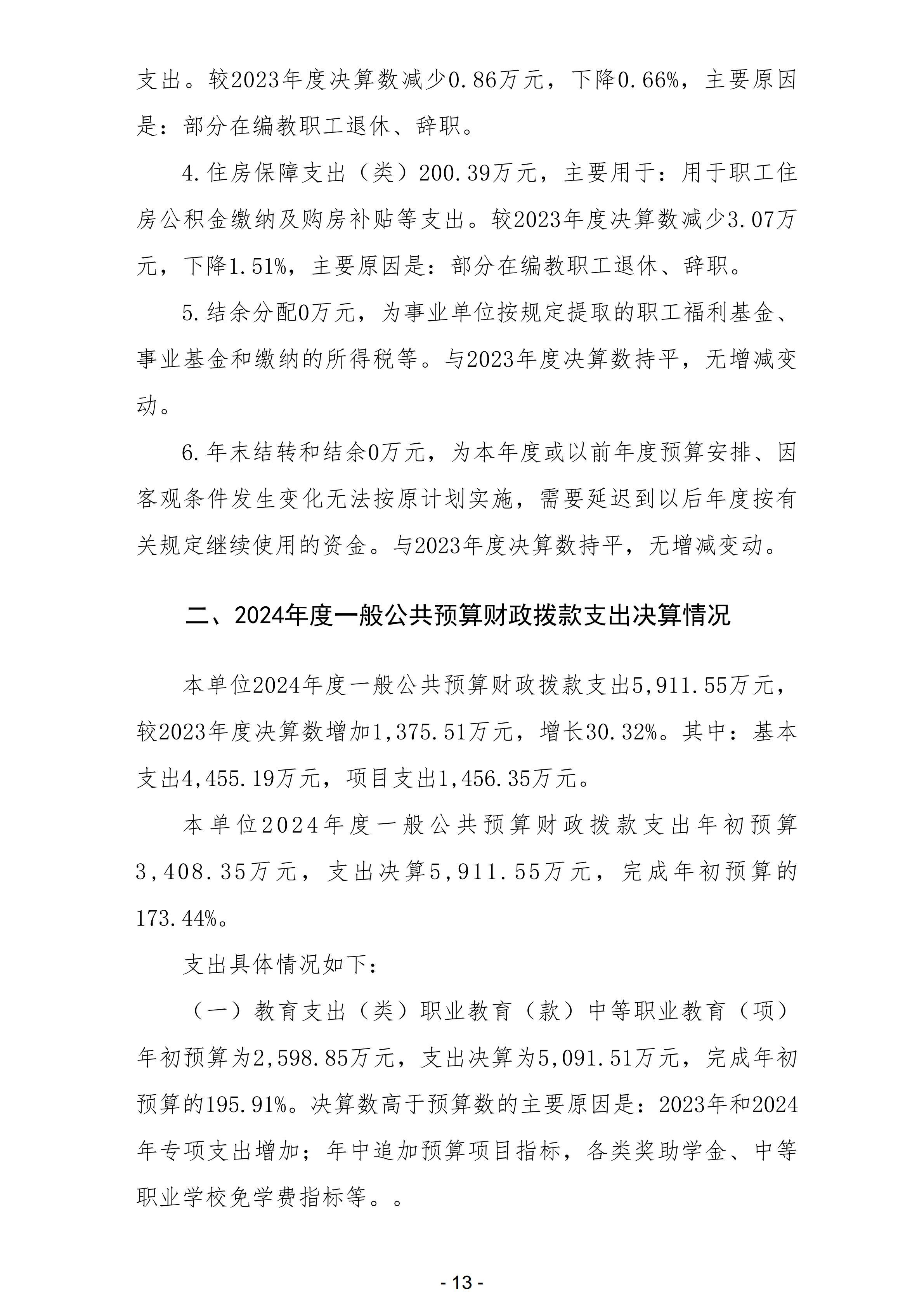 支出。较2023年度决算数减少0.86万元，下降0.66%，主要原因是：部分在编教职工退休、辞职。

4.住房保障支出（类）200.39万元，主要用于：用于职工住房公积金缴纳及购房补贴等支出。较2023年度决算数减少3.07万元，下降1.51%，主要原因是：部分在编教职工退休、辞职。

5.结余分配0万元，为事业单位按规定提取的职工福利基金、事业基金和缴纳的所得税等。与2023年度决算数持平，无增减变动。

6.年末结转和结余0万元，为本年度或以前年度预算安排、因客观条件发生变化无法按原计划实施，需要延迟到以后年度按有关规定继续使用的资金。与2023年度决算数持平，无增减变动。

二、2024年度一般公共预算财政拨款支出决算情况

本单位2024年度一般公共预算财政拨款支出5,911.55万元，较2023年度决算数增加1,375.51万元，增长30.32%。其中：基本支出4,455.19万元，项目支出1,456.35万元。

本单位2024年度一般公共预算财政拨款支出年初预算3,408.35万元，支出决算5,911.55万元，完成年初预算的173.44%。

支出具体情况如下：

（一）教育支出（类）职业教育（款）中等职业教育（项）年初预算为2,598.85万元，支出决算为5,091.51万元，完成年初预算的195.91%。决算数高于预算数的主要原因是：2023年和2024年专项支出增加；年中追加预算项目指标，各类奖助学金、中等职业学校免学费指标等。。

- 13 -